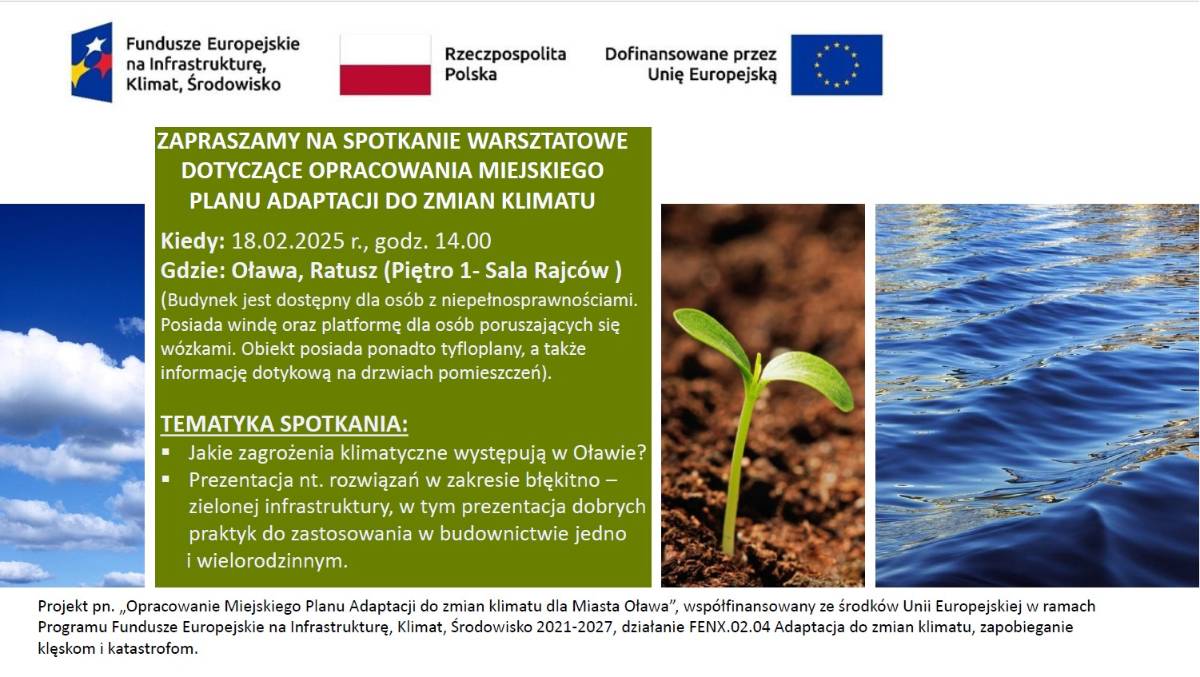 Fundusze Europejskie na Infrastrukturę, Klimat, Środowisko

Rzeczpospolita Polska

Dofinansowane przez Unię Europejską

ZAPRASZAMY NA SPOTKANIE WARSZTATOWE DOTYCZĄCE OPRACOWANIA MIEJSKIEGO PLANU ADAPTACJI DO ZMIAN KLIMATU

Kiedy: 18.02.2025 r., godz. 14.00
Gdzie: Oława, Ratusz (Piętro 1- Sala Rajców )
(Budynek jest dostępny dla osób z niepełnosprawnościami. Posiada windę oraz platformę dla osób poruszających się wózkami. Obiekt posiada ponadto tyfloplany, a także informację dotykową na drzwiach pomieszczeń).

TEMATYKA SPOTKANIA:
▪ Jakie zagrożenia klimatyczne występują w Oławie?
▪ Prezentacja nt. rozwiązań w zakresie błękitno – zielonej infrastruktury, w tym prezentacja dobrych praktyk do zastosowania w budownictwie jedno i wielorodzinnym.

Projekt pn. „Opracowanie Miejskiego Planu Adaptacji do zmian klimatu dla Miasta Oława", współfinansowany ze środków Unii Europejskiej w ramach Programu Fundusze Europejskie na Infrastrukturę, Klimat, Środowisko 2021-2027, działanie FENX.02.04 Adaptacja do zmian klimatu, zapobieganie klęskom i katastrofom.